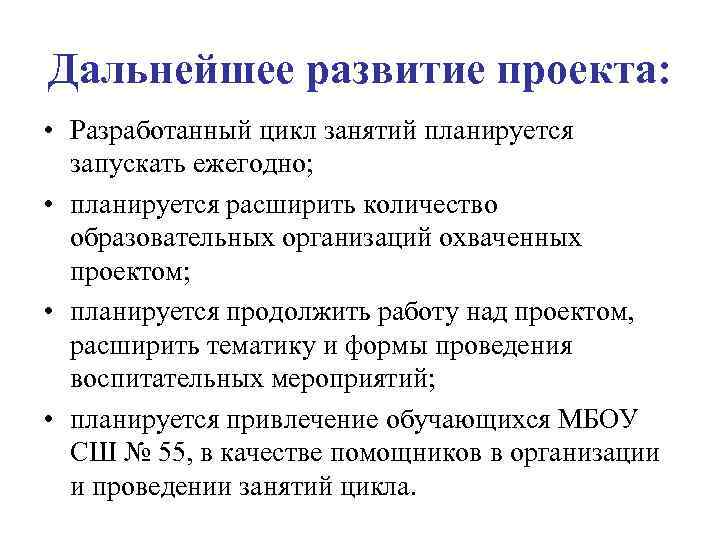 Дальнейшее развитие проекта:

• Разработанный цикл занятий планируется запускать ежегодно;

• планируется расширить количество образовательных организаций охваченных проектом;

• планируется продолжить работу над проектом, расширить тематику и формы проведения воспитательных мероприятий;

• планируется привлечение обучающихся МБОУ СШ № 55, в качестве помощников в организации и проведении занятий цикла.